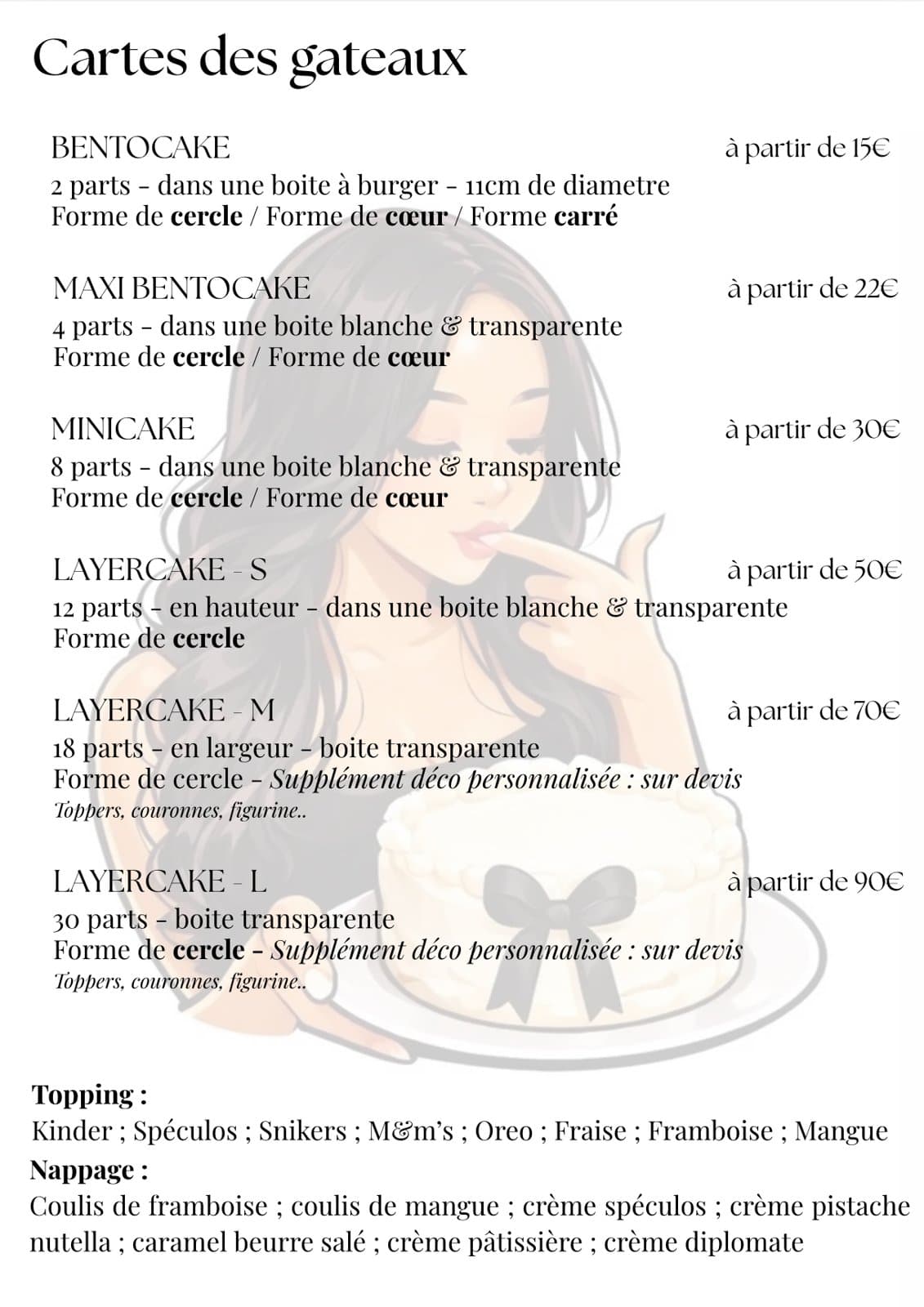 Cartes des gateaux

BENTOCAKE
à partir de 15€
2 parts - dans une boite à burger - 11cm de diametre
Forme de cercle / Forme de cœur / Forme carré

MAXI BENTOCAKE
à partir de 22€
4 parts - dans une boite blanche & transparente
Forme de cercle / Forme de cœur

MINICAKE
à partir de 30€
8 parts - dans une boite blanche & transparente
Forme de cercle / Forme de cœur

LAYERCAKE - S
à partir de 50€
12 parts - en hauteur - dans une boite blanche & transparente
Forme de cercle

LAYERCAKE - M
à partir de 70€
18 parts - en largeur - boite transparente
Forme de cercle - Supplément déco personnalisée : sur devis
Toppers, couronnes, figurine..

LAYERCAKE - L
à partir de 90€
30 parts - boite transparente
Forme de cercle - Supplément déco personnalisée : sur devis
Toppers, couronnes, figurine..

Topping :
Kinder ; Spéculos ; Snikers ; M&m's ; Oreo ; Fraise ; Framboise ; Mangue
Nappage :
Coulis de framboise ; coulis de mangue ; crème spéculos ; crème pistache nutella ; caramel beurre salé ; crème pâtissière ; crème diplomate